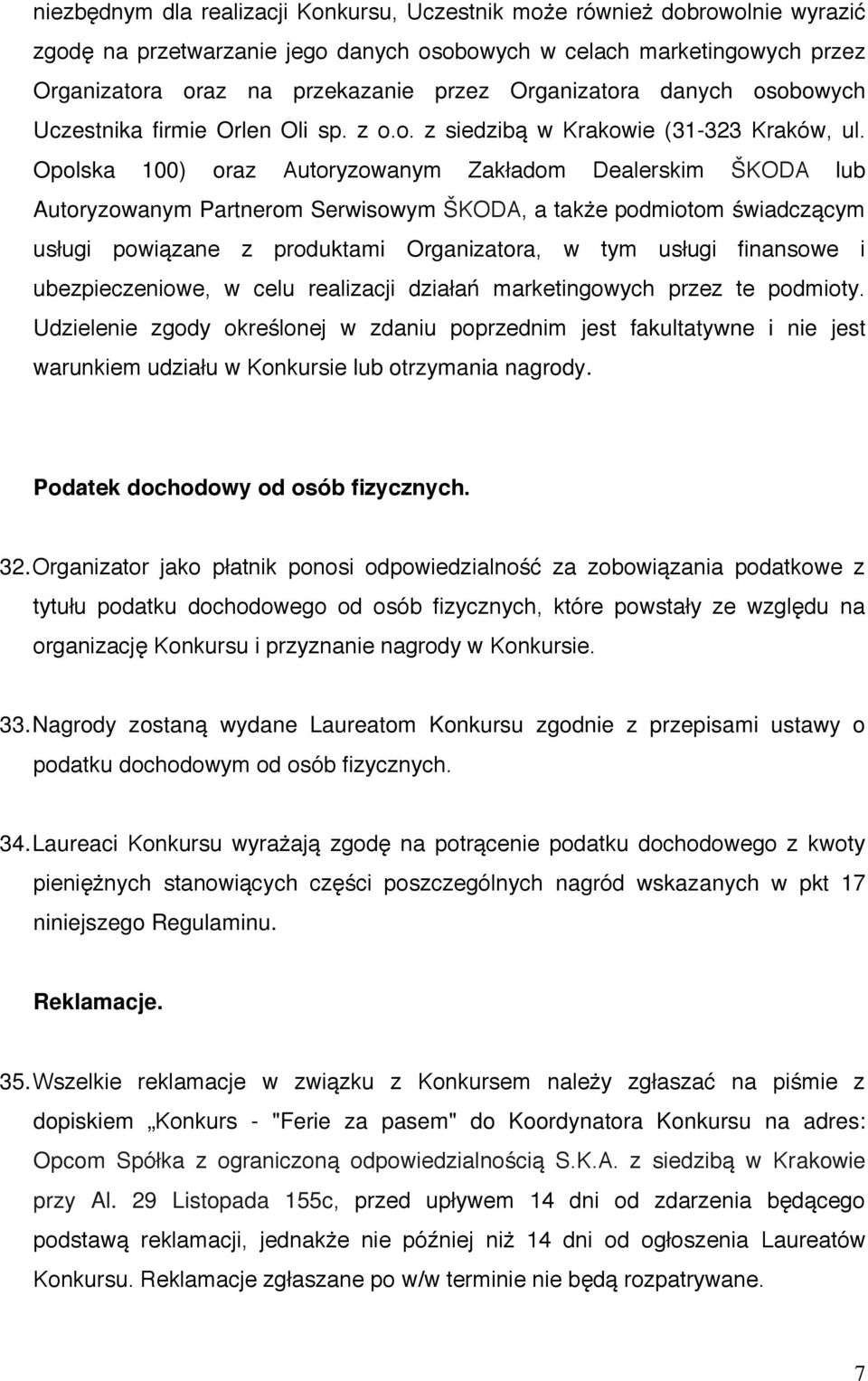 niezbędnym dla realizacji Konkursu, Uczestnik może również dobrowolnie wyrazić zgodę na przetwarzanie jego danych osobowych w celach marketingowych przez Organizatora oraz na przekazanie przez Organizatora danych osobowych Uczestnika firmie Orlen Oli sp. z o.o. z siedzibą w Krakowie (31-323 Kraków, ul. Opolska 100) oraz Autoryzowanym Zakładom Dealerskim ŠKODA lub Autoryzowanym Partnerom Serwisowym ŠKODA, a także podmiotom świadczącym usługi powiązane z produktami Organizatora, w tym usługi finansowe i ubezpieczeniowe, w celu realizacji działań marketingowych przez te podmioty. Udzielenie zgody określonej w zdaniu poprzednim jest fakultatywne i nie jest warunkiem udziału w Konkursie lub otrzymania nagrody.

Podatek dochodowy od osób fizycznych.

32. Organizator jako płatnik ponosi odpowiedzialność za zobowiązania podatkowe z tytułu podatku dochodowego od osób fizycznych, które powstały ze względu na organizację Konkursu i przyznanie nagrody w Konkursie.

33. Nagrody zostaną wydane Laureatom Konkursu zgodnie z przepisami ustawy o podatku dochodowym od osób fizycznych.

34. Laureaci Konkursu wyrażają zgodę na potrącenie podatku dochodowego z kwoty pieniężnych stanowiących części poszczególnych nagród wskazanych w pkt 17 niniejszego Regulaminu.

Reklamacje.

35. Wszelkie reklamacje w związku z Konkursem należy zgłaszać na piśmie z dopiskiem „Konkurs - "Ferie za pasem" do Koordynatora Konkursu na adres: Opcom Spółka z ograniczoną odpowiedzialnością S.K.A. z siedzibą w Krakowie przy Al. 29 Listopada 155c, przed upływem 14 dni od zdarzenia będącego podstawą reklamacji, jednakże nie później niż 14 dni od ogłoszenia Laureatów Konkursu. Reklamacje zgłaszane po w/w terminie nie będą rozpatrywane.

7